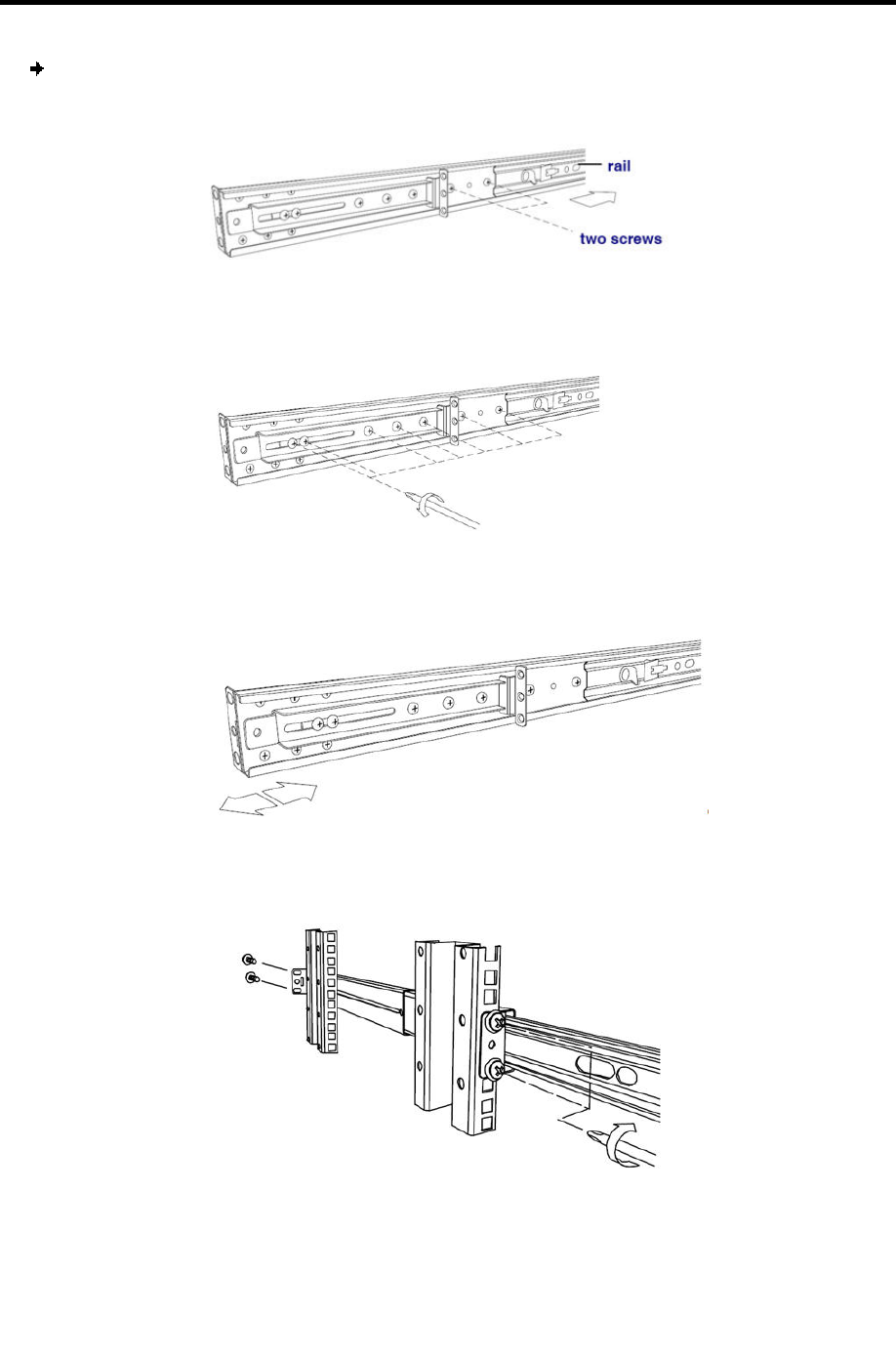 rail

two screws